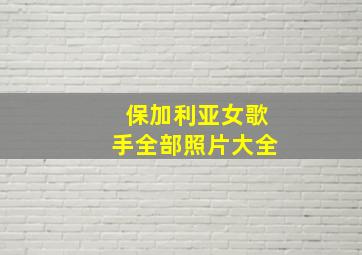 保加利亚女歌手全部照片大全